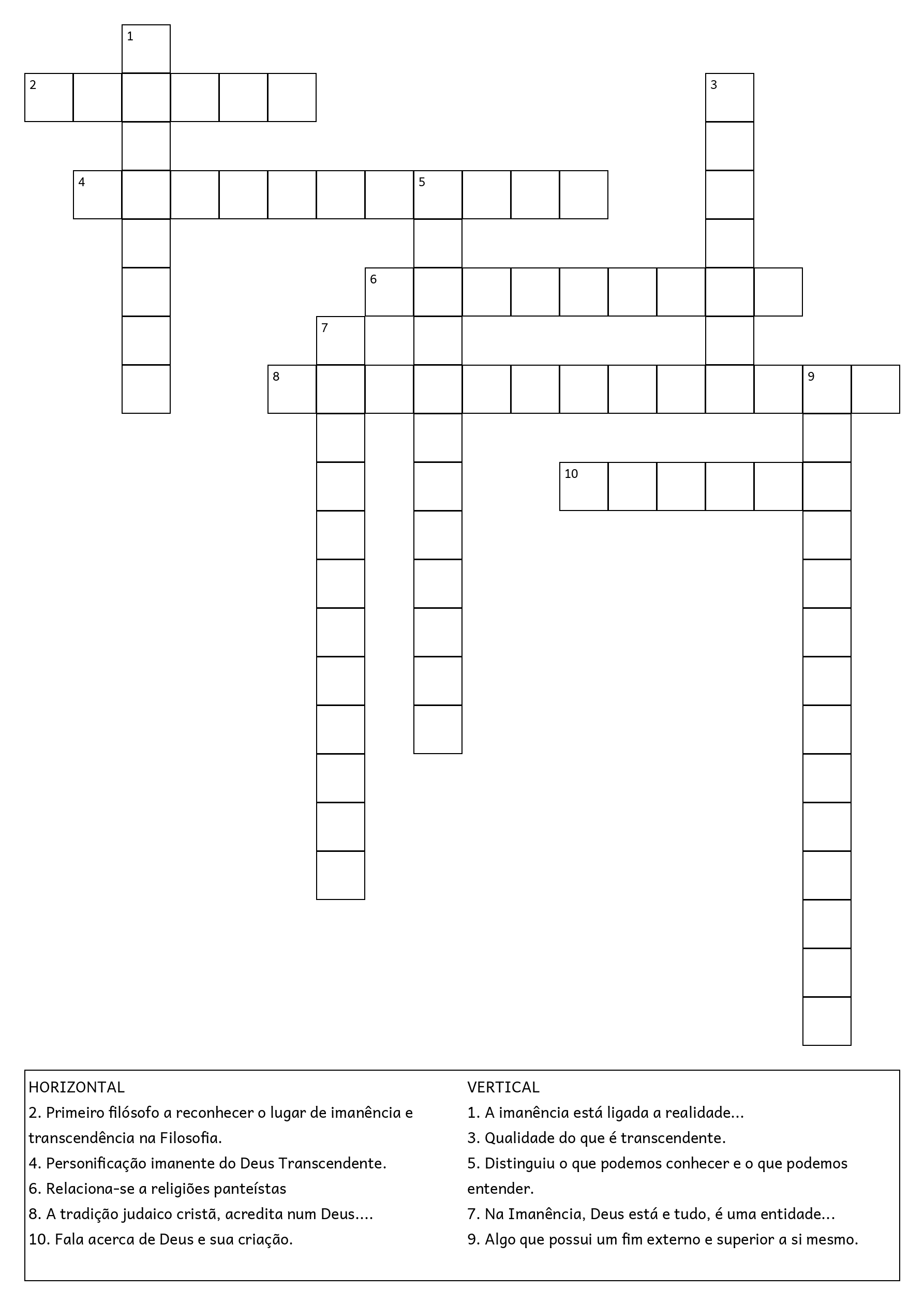 1
2
3
4
5
6
7
8
9
10

HORIZONTAL
2. Primeiro filósofo a reconhecer o lugar de imanência e transcendência na Filosofia.
4. Personificação imanente do Deus Transcendente.
6. Relaciona-se a religiões panteístas
8. A tradição judaico cristã, acredita num Deus....
10. Fala acerca de Deus e sua criação.

VERTICAL
1. A imanência está ligada a realidade...
3. Qualidade do que é transcendente.
5. Distinguiu o que podemos conhecer e o que podemos entender.
7. Na Imanência, Deus está e tudo, é uma entidade...
9. Algo que possui um fim externo e superior a si mesmo.